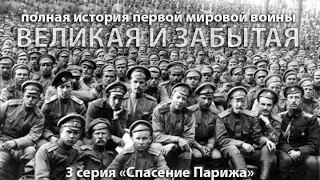 полная история первой мировой войны
ВЕЛИКАЯ И ЗАБЫТАЯ

3 серия «Спасение Парижа»